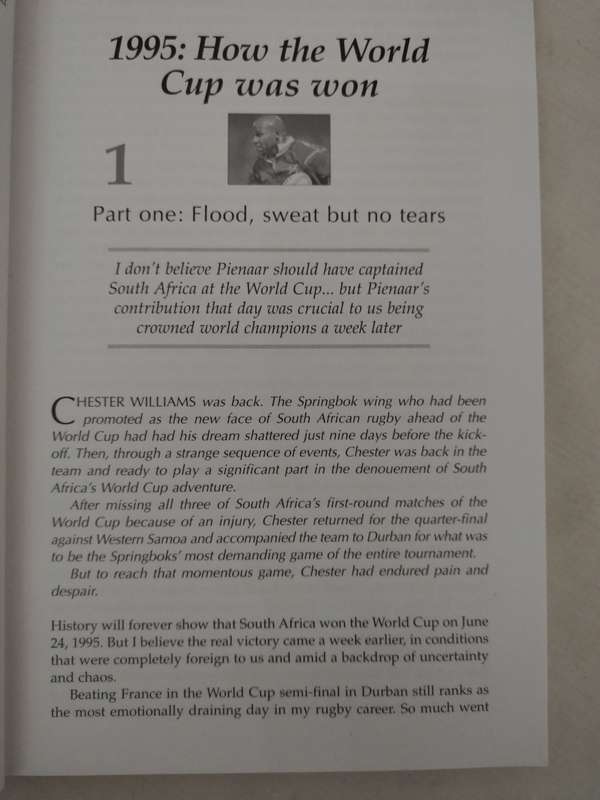 1995: How the World Cup was won

1

Part one: Flood, sweat but no tears

I don't believe Pienaar should have captained South Africa at the World Cup... but Pienaar's contribution that day was crucial to us being crowned world champions a week later

CHESTER WILLIAMS was back. The Springbok wing who had been promoted as the new face of South African rugby ahead of the World Cup had had his dream shattered just nine days before the kick-off. Then, through a strange sequence of events, Chester was back in the team and ready to play a significant part in the denouement of South Africa's World Cup adventure.

After missing all three of South Africa's first-round matches of the World Cup because of an injury, Chester returned for the quarter-final against Western Samoa and accompanied the team to Durban for what was to be the Springboks' most demanding game of the entire tournament.

But to reach that momentous game, Chester had endured pain and despair.

History will forever show that South Africa won the World Cup on June 24, 1995. But I believe the real victory came a week earlier, in conditions that were completely foreign to us and amid a backdrop of uncertainty and chaos.

Beating France in the World Cup semi-final in Durban still ranks as the most emotionally draining day in my rugby career. So much went